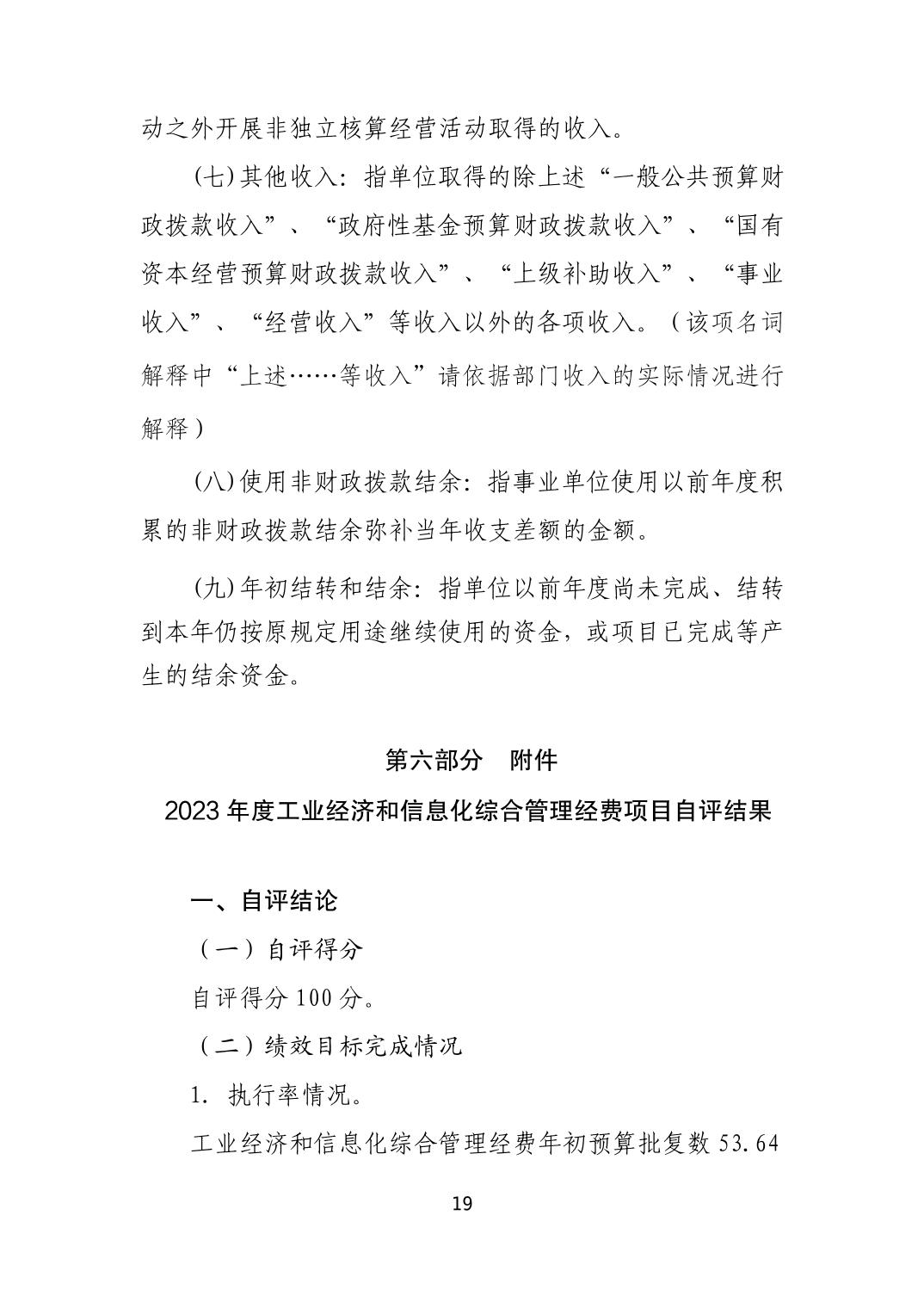 动之外开展非独立核算经营活动取得的收入。

(七)其他收入：指单位取得的除上述“一般公共预算财政拨款收入”、“政府性基金预算财政拨款收入”、“国有资本经营预算财政拨款收入”、“上级补助收入”、“事业收入”、“经营收入”等收入以外的各项收入。（该项名词解释中“上述……等收入”请依据部门收入的实际情况进行解释）

(八)使用非财政拨款结余：指事业单位使用以前年度积累的非财政拨款结余弥补当年收支差额的金额。

(九)年初结转和结余：指单位以前年度尚未完成、结转到本年仍按原规定用途继续使用的资金，或项目已完成等产生的结余资金。

第六部分 附件

2023 年度工业经济和信息化综合管理经费项目自评结果

一、自评结论

（一）自评得分

自评得分 100 分。

（二）绩效目标完成情况

1. 执行率情况。

工业经济和信息化综合管理经费年初预算批复数 53.64

19